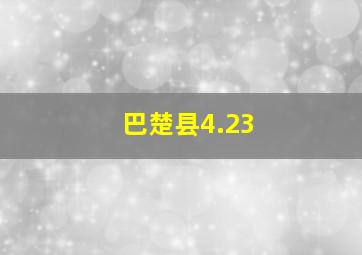 巴楚县4.23